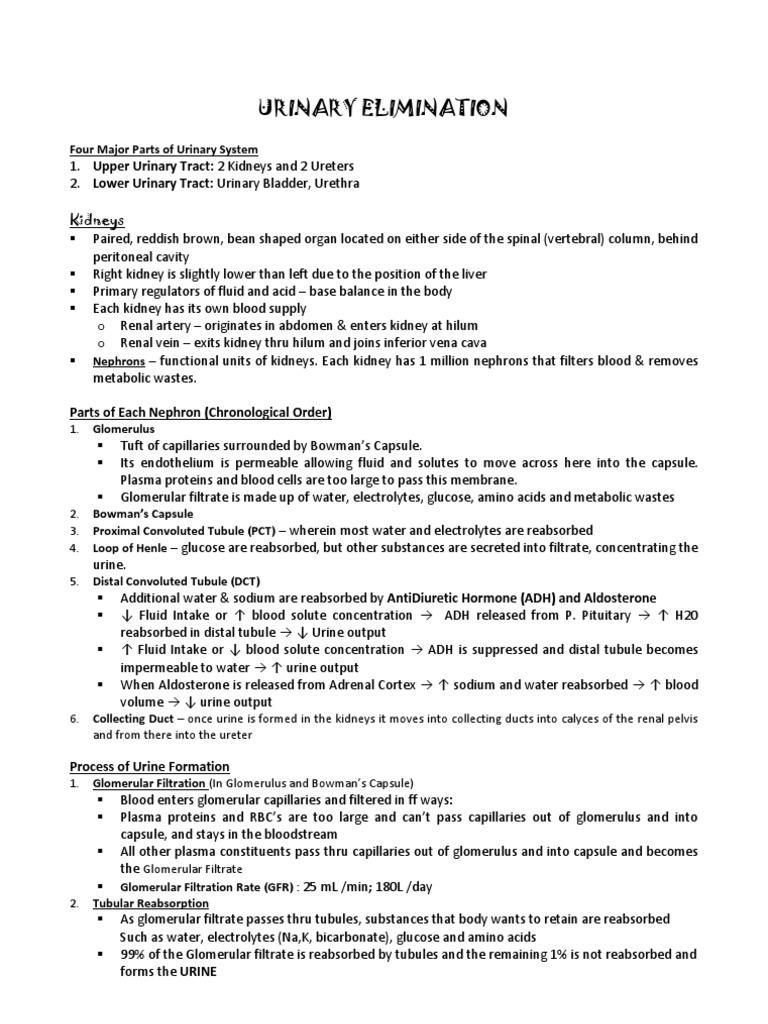 URINARY ELIMINATION

Four Major Parts of Urinary System
1. Upper Urinary Tract: 2 Kidneys and 2 Ureters
2. Lower Urinary Tract: Urinary Bladder, Urethra

Kidneys
▪ Paired, reddish brown, bean shaped organ located on either side of the spinal (vertebral) column, behind peritoneal cavity
▪ Right kidney is slightly lower than left due to the position of the liver
▪ Primary regulators of fluid and acid – base balance in the body
▪ Each kidney has its own blood supply
o Renal artery – originates in abdomen & enters kidney at hilum
o Renal vein – exits kidney thru hilum and joins inferior vena cava
▪ Nephrons – functional units of kidneys. Each kidney has 1 million nephrons that filters blood & removes metabolic wastes.

Parts of Each Nephron (Chronological Order)
1. Glomerulus
▪ Tuft of capillaries surrounded by Bowman's Capsule.
▪ Its endothelium is permeable allowing fluid and solutes to move across here into the capsule. Plasma proteins and blood cells are too large to pass this membrane.
▪ Glomerular filtrate is made up of water, electrolytes, glucose, amino acids and metabolic wastes
2. Bowman's Capsule
3. Proximal Convoluted Tubule (PCT) – wherein most water and electrolytes are reabsorbed
4. Loop of Henle – glucose are reabsorbed, but other substances are secreted into filtrate, concentrating the urine.
5. Distal Convoluted Tubule (DCT)
▪ Additional water & sodium are reabsorbed by AntiDiuretic Hormone (ADH) and Aldosterone
▪ ↓ Fluid Intake or ↑ blood solute concentration → ADH released from P. Pituitary → ↑ H20 reabsorbed in distal tubule → ↓ Urine output
▪ ↑ Fluid Intake or ↓ blood solute concentration → ADH is suppressed and distal tubule becomes impermeable to water → ↑ urine output
▪ When Aldosterone is released from Adrenal Cortex → ↑ sodium and water reabsorbed → ↑ blood volume → ↓ urine output
6. Collecting Duct – once urine is formed in the kidneys it moves into collecting ducts into calyces of the renal pelvis and from there into the ureter

Process of Urine Formation
1. Glomerular Filtration (In Glomerulus and Bowman's Capsule)
▪ Blood enters glomerular capillaries and filtered in ff ways:
▪ Plasma proteins and RBC's are too large and can't pass capillaries out of glomerulus and into capsule, and stays in the bloodstream
▪ All other plasma constituents pass thru capillaries out of glomerulus and into capsule and becomes the Glomerular Filtrate
▪ Glomerular Filtration Rate (GFR) : 25 mL /min; 180L /day
2. Tubular Reabsorption
▪ As glomerular filtrate passes thru tubules, substances that body wants to retain are reabsorbed Such as water, electrolytes (Na,K, bicarbonate), glucose and amino acids
▪ 99% of the Glomerular filtrate is reabsorbed by tubules and the remaining 1% is not reabsorbed and forms the URINE